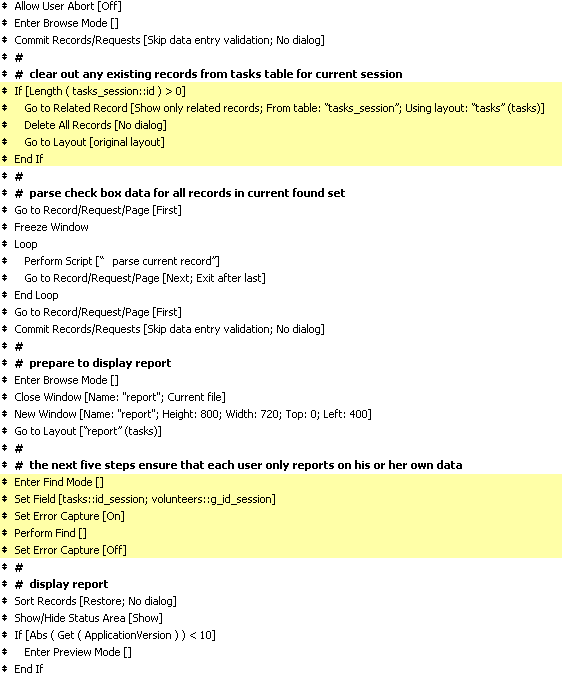 Allow User Abort [Off]
Enter Browse Mode []
Commit Records/Requests [Skip data entry validation; No dialog]
#
# clear out any existing records from tasks table for current session
If [Length ( tasks_session::id ) > 0]
Go to Related Record [Show only related records; From table: "tasks_session"; Using layout: "tasks" (tasks)]
Delete All Records [No dialog]
Go to Layout [original layout]
End If
#
# parse check box data for all records in current found set
Go to Record/Request/Page [First]
Freeze Window
Loop
Perform Script ["  parse current record"]
Go to Record/Request/Page [Next; Exit after last]
End Loop
Go to Record/Request/Page [First]
Commit Records/Requests [Skip data entry validation; No dialog]
#
# prepare to display report
Enter Browse Mode []
Close Window [Name: "report"; Current file]
New Window [Name: "report"; Height: 800; Width: 720; Top: 0; Left: 400]
Go to Layout ["report" (tasks)]
#
# the next five steps ensure that each user only reports on his or her own data
Enter Find Mode []
Set Field [tasks::id_session; volunteers::g_id_session]
Set Error Capture [On]
Perform Find []
Set Error Capture [Off]
#
# display report
Sort Records [Restore; No dialog]
Show/Hide Status Area [Show]
If [Abs ( Get ( ApplicationVersion ) ) < 10]
Enter Preview Mode []
End If